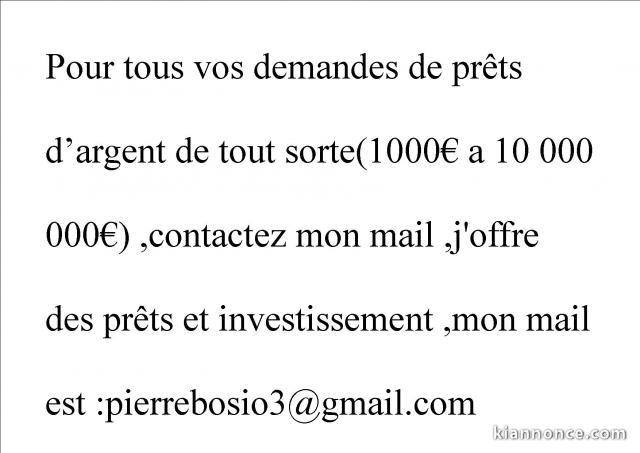 Pour tous vos demandes de prêts d’argent de tout sorte(1000€ a 10 000 000€) ,contactez mon mail ,j'offre des prêts et investissement ,mon mail est :pierrebosio3@gmail.com

kiannonce.com